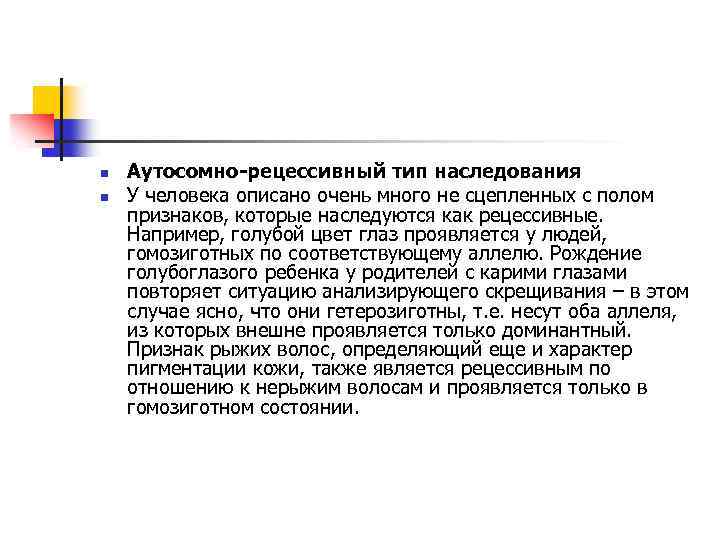 Аутосомно-рецессивный тип наследования

У человека описано очень много не сцепленных с полом признаков, которые наследуются как рецессивные. Например, голубой цвет глаз проявляется у людей, гомозиготных по соответствующему аллелю. Рождение голубоглазого ребенка у родителей с карими глазами повторяет ситуацию анализирующего скрещивания – в этом случае ясно, что они гетерозиготны, т.е. несут оба аллеля, из которых внешне проявляется только доминантный. Признак рыжих волос, определяющий еще и характер пигментации кожи, также является рецессивным по отношению к нерыжим волосам и проявляется только в гомозиготном состоянии.